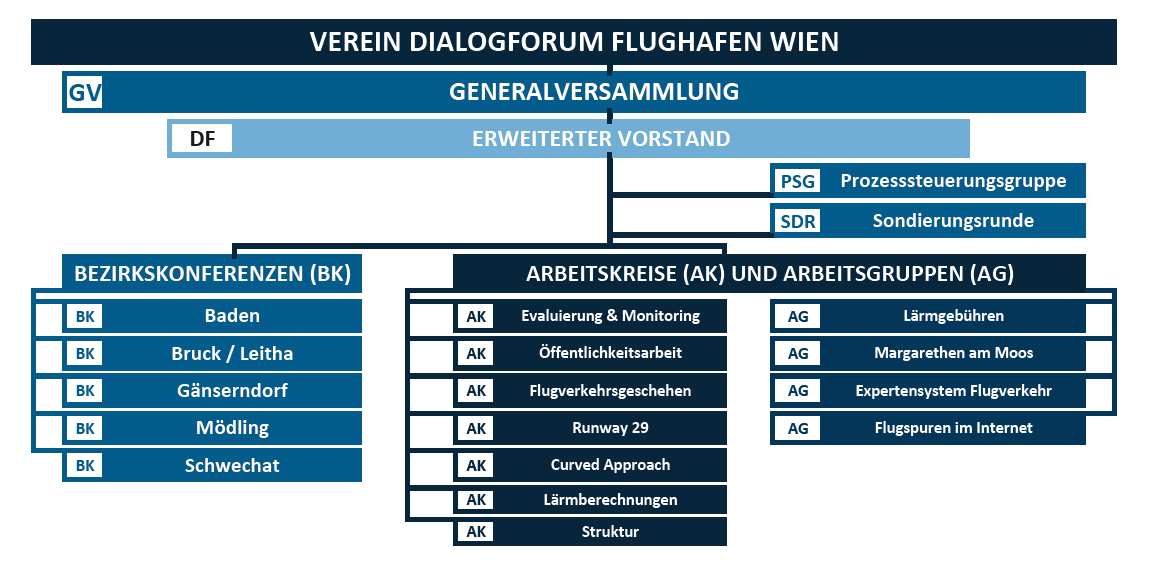 VEREIN DIALOGFORUM FLUGHAFEN WIEN

GV GENERALVERSAMMLUNG

DF ERWEITERTER VORSTAND

PSG Prozesssteuerungsgruppe

SDR Sondierungsrunde

BEZIRKSKONFERENZEN (BK)

BK Baden

BK Bruck / Leitha

BK Gänserndorf

BK Mödling

BK Schwechat

ARBEITSKREISE (AK) UND ARBEITSGRUPPEN (AG)

AK Evaluierung & Monitoring

AK Öffentlichkeitsarbeit

AK Flugverkehrsgeschehen

AK Runway 29

AK Curved Approach

AK Lärmberechnungen

AK Struktur

AG Lärmgebühren

AG Margarethen am Moos

AG Expertensystem Flugverkehr

AG Flugspuren im Internet